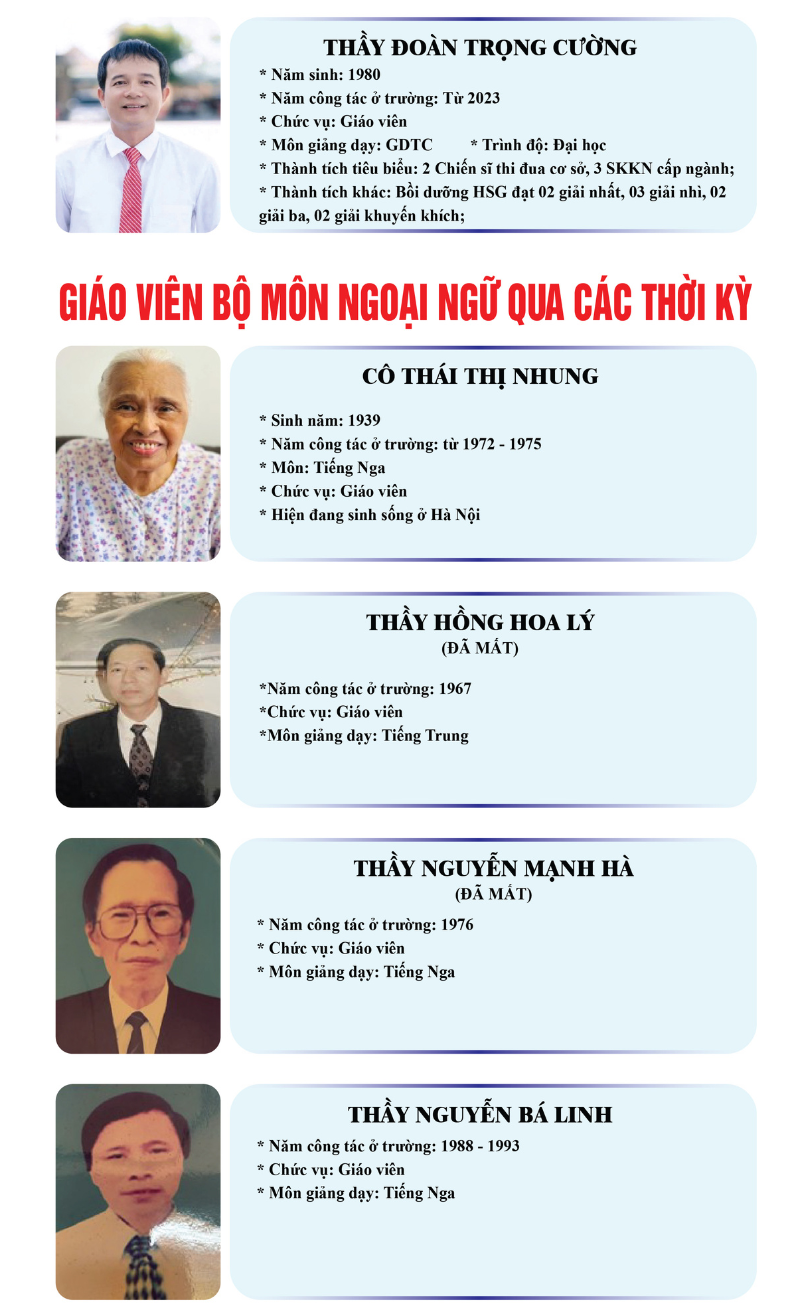 THẦY ĐOÀN TRỌNG CƯỜNG

* Năm sinh: 1980
* Năm công tác ở trường: Từ 2023
* Chức vụ: Giáo viên
* Môn giảng dạy: GDTC   * Trình độ: Đại học
* Thành tích tiêu biểu: 2 Chiến sĩ thi đua cơ sở, 3 SKKN cấp ngành;
* Thành tích khác: Bồi dưỡng HSG đạt 02 giải nhất, 03 giải nhì, 02 giải ba, 02 giải khuyến khích;

GIÁO VIÊN BỘ MÔN NGOẠI NGỮ QUA CÁC THỜI KỲ

CÔ THÁI THỊ NHUNG

* Sinh năm: 1939
* Năm công tác ở trường: từ 1972 - 1975
* Môn: Tiếng Nga
* Chức vụ: Giáo viên
* Hiện đang sinh sống ở Hà Nội

THẦY HỒNG HOA LÝ
(ĐÃ MẤT)

*Năm công tác ở trường: 1967
*Chức vụ: Giáo viên
*Môn giảng dạy: Tiếng Trung

THẦY NGUYỄN MẠNH HÀ
(ĐÃ MẤT)

* Năm công tác ở trường: 1976
* Chức vụ: Giáo viên
* Môn giảng dạy: Tiếng Nga

THẦY NGUYỄN BÁ LINH

* Năm công tác ở trường: 1988 - 1993
* Chức vụ: Giáo viên
* Môn giảng dạy: Tiếng Nga